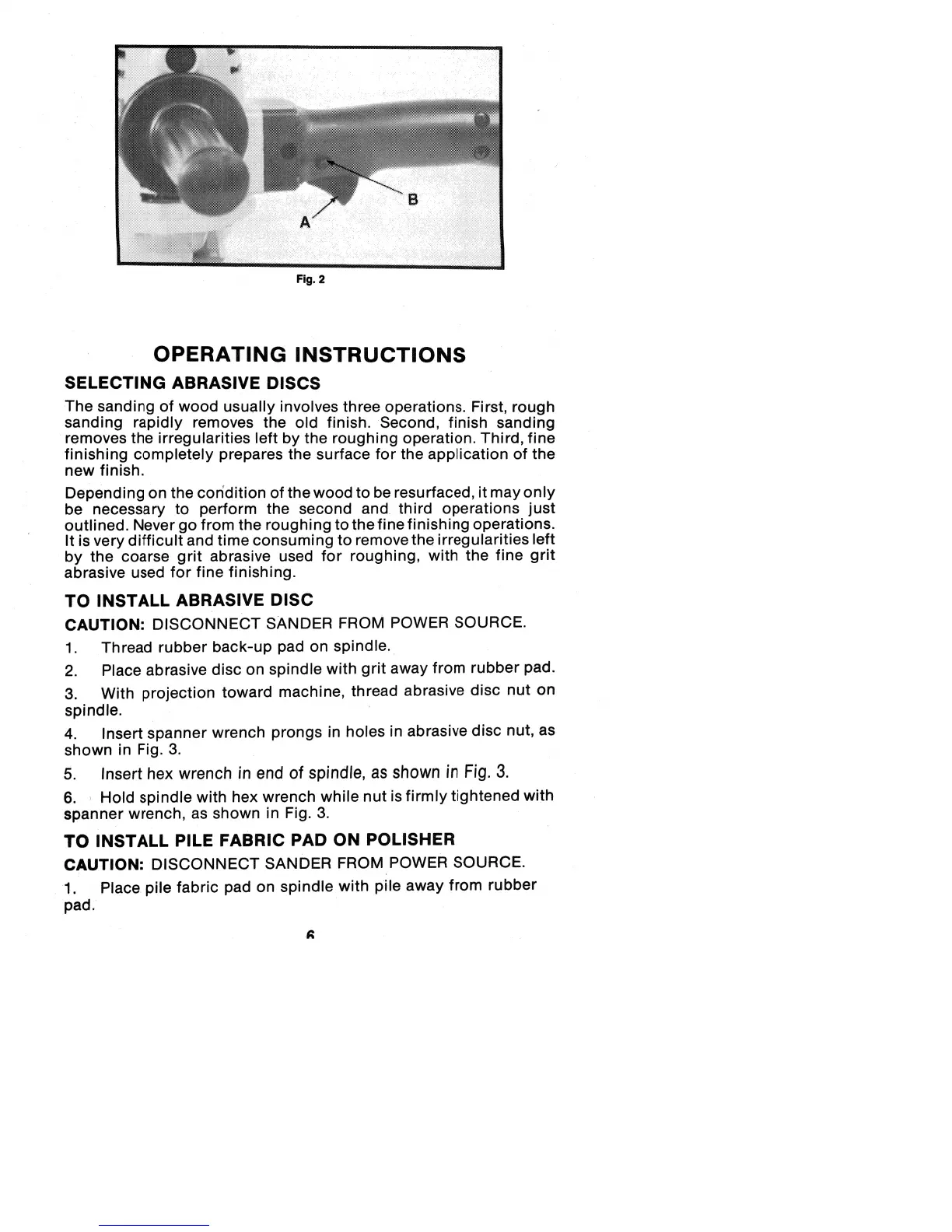 B

A

Fig. 2

OPERATING INSTRUCTIONS

SELECTING ABRASIVE DISCS

The sanding of wood usually involves three operations. First, rough sanding rapidly removes the old finish. Second, finish sanding removes the irregularities left by the roughing operation. Third, fine finishing completely prepares the surface for the application of the new finish.

Depending on the condition of the wood to be resurfaced, it may only be necessary to perform the second and third operations just outlined. Never go from the roughing to the fine finishing operations. It is very difficult and time consuming to remove the irregularities left by the coarse grit abrasive used for roughing, with the fine grit abrasive used for fine finishing.

TO INSTALL ABRASIVE DISC

CAUTION: DISCONNECT SANDER FROM POWER SOURCE.

1. Thread rubber back-up pad on spindle.

2. Place abrasive disc on spindle with grit away from rubber pad.

3. With projection toward machine, thread abrasive disc nut on spindle.

4. Insert spanner wrench prongs in holes in abrasive disc nut, as shown in Fig. 3.

5. Insert hex wrench in end of spindle, as shown in Fig. 3.

6. Hold spindle with hex wrench while nut is firmly tightened with spanner wrench, as shown in Fig. 3.

TO INSTALL PILE FABRIC PAD ON POLISHER

CAUTION: DISCONNECT SANDER FROM POWER SOURCE.

1. Place pile fabric pad on spindle with pile away from rubber pad.

6